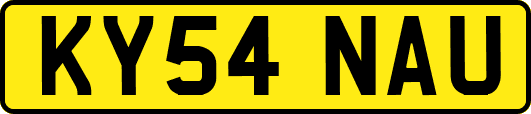 KY54 NAU